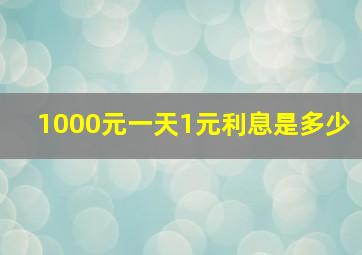 1000元一天1元利息是多少